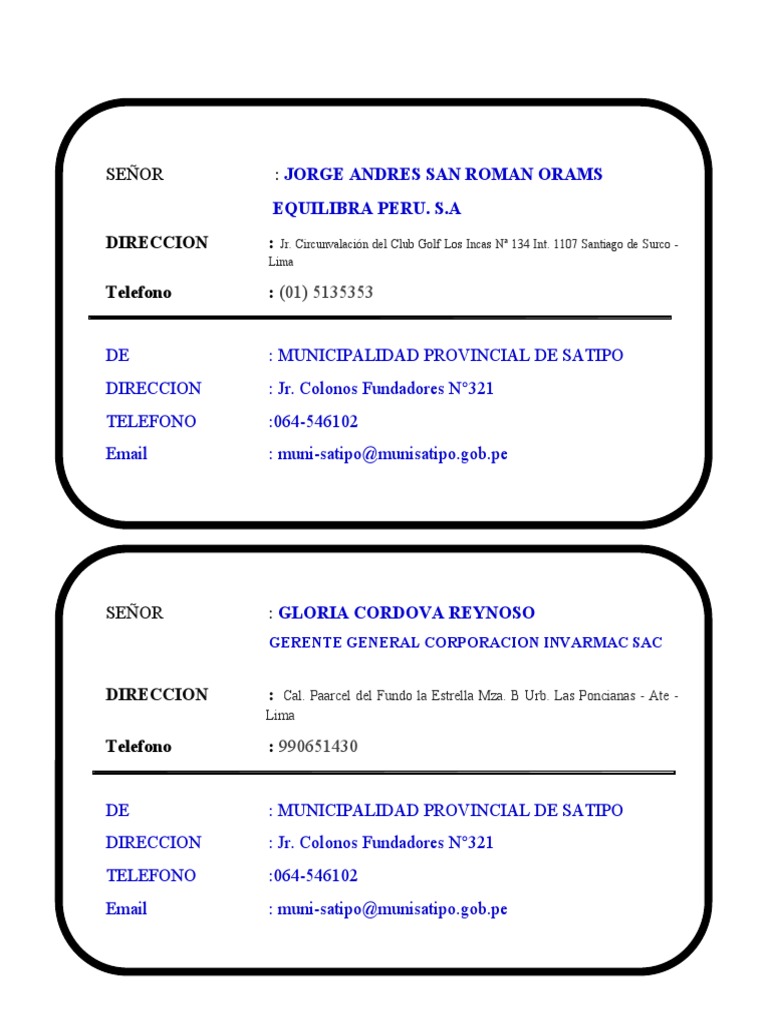 SEÑOR : JORGE ANDRES SAN ROMAN ORAMS

EQUILIBRA PERU. S.A

DIRECCION : Jr. Circunvalación del Club Golf Los Incas Nª 134 Int. 1107 Santiago de Surco - Lima

Telefono : (01) 5135353

DE : MUNICIPALIDAD PROVINCIAL DE SATIPO

DIRECCION : Jr. Colonos Fundadores N°321

TELEFONO :064-546102

Email : muni-satipo@munisatipo.gob.pe

SEÑOR : GLORIA CORDOVA REYNOSO

GERENTE GENERAL CORPORACION INVARMAC SAC

DIRECCION : Cal. Paarcel del Fundo la Estrella Mza. B Urb. Las Poncianas - Ate - Lima

Telefono : 990651430

DE : MUNICIPALIDAD PROVINCIAL DE SATIPO

DIRECCION : Jr. Colonos Fundadores N°321

TELEFONO :064-546102

Email : muni-satipo@munisatipo.gob.pe